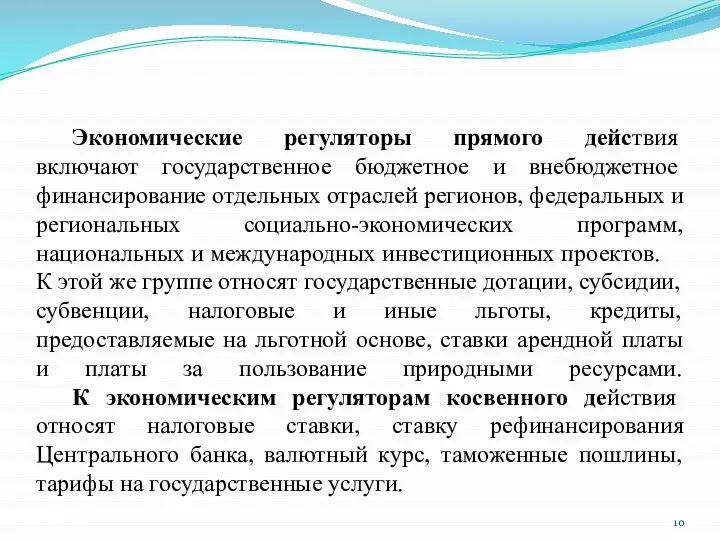 Экономические регуляторы прямого действия включают государственное бюджетное и внебюджетное финансирование отдельных отраслей регионов, федеральных и региональных социально-экономических программ, национальных и международных инвестиционных проектов. К этой же группе относят государственные дотации, субсидии, субвенции, налоговые и иные льготы, кредиты, предоставляемые на льготной основе, ставки арендной платы и платы за пользование природными ресурсами.

К экономическим регуляторам косвенного действия относят налоговые ставки, ставку рефинансирования Центрального банка, валютный курс, таможенные пошлины, тарифы на государственные услуги.

10